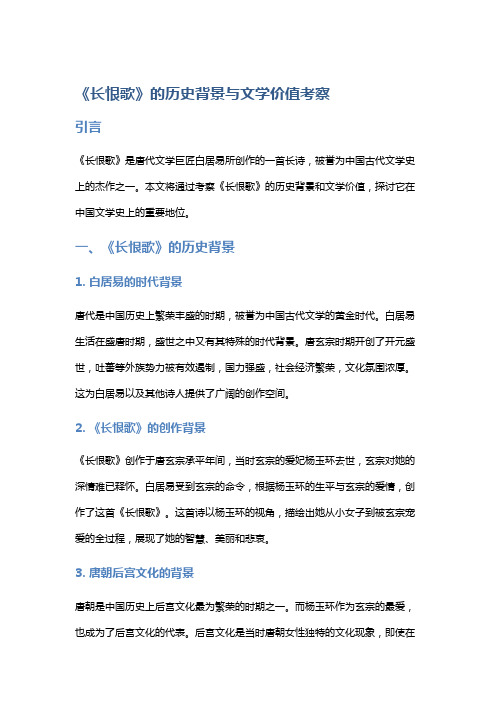 《长恨歌》的历史背景与文学价值考察

引言

《长恨歌》是唐代文学巨匠白居易所创作的一首长诗，被誉为中国古代文学史上的杰作之一。本文将通过考察《长恨歌》的历史背景和文学价值，探讨它在中国文学史上的重要地位。

一、《长恨歌》的历史背景

1. 白居易的时代背景

唐代是中国历史上繁荣丰盛的时期，被誉为中国古代文学的黄金时代。白居易生活在盛唐时期，盛世之中又有其特殊的时代背景。唐玄宗时期开创了开元盛世，吐蕃等外族势力被有效遏制，国力强盛，社会经济繁荣，文化氛围浓厚。这为白居易以及其他诗人提供了广阔的创作空间。

2. 《长恨歌》的创作背景

《长恨歌》创作于唐玄宗承平年间，当时玄宗的爱妃杨玉环去世，玄宗对她的深情难已释怀。白居易受到玄宗的命令，根据杨玉环的生平与玄宗的爱情，创作了这首《长恨歌》。这首诗以杨玉环的视角，描绘出她从小女子到被玄宗宠爱的全过程，展现了她的智慧、美丽和悲哀。

3. 唐朝后宫文化的背景

唐朝是中国历史上后宫文化最为繁荣的时期之一。而杨玉环作为玄宗的最爱，也成为了后宫文化的代表。后宫文化是当时唐朝女性独特的文化现象，即使在